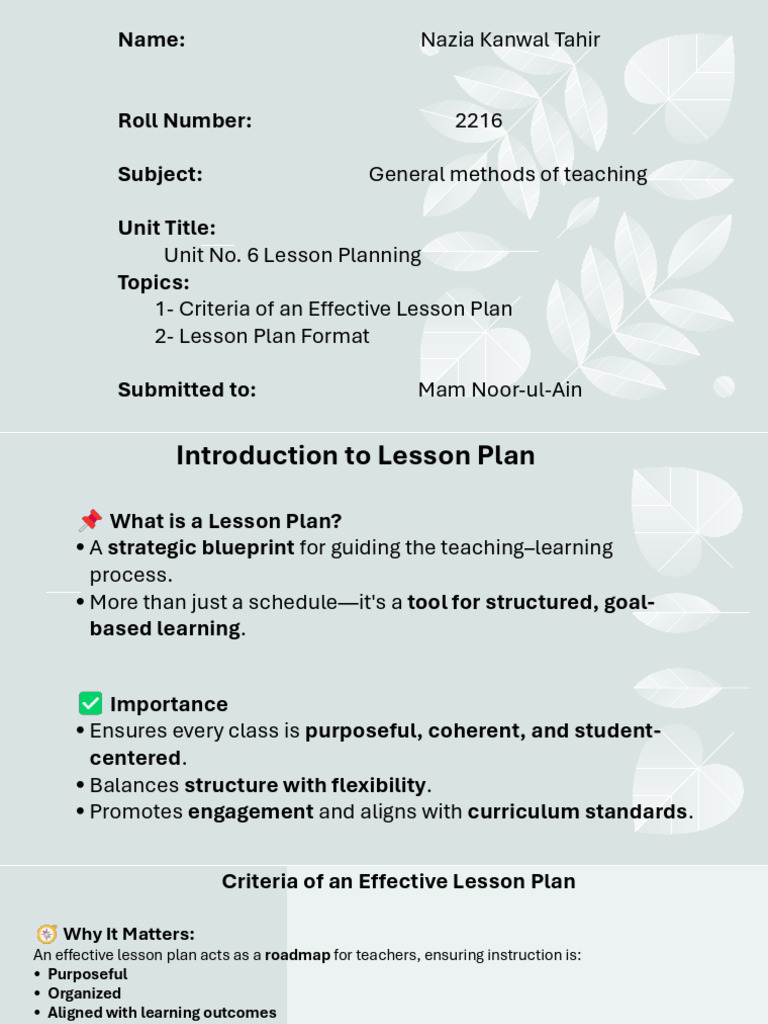 Name: Nazia Kanwal Tahir

Roll Number: 2216

Subject: General methods of teaching

Unit Title:
Unit No. 6 Lesson Planning
Topics:
1- Criteria of an Effective Lesson Plan
2- Lesson Plan Format

Submitted to: Mam Noor-ul-Ain

Introduction to Lesson Plan

📌 What is a Lesson Plan?
• A strategic blueprint for guiding the teaching–learning process.
• More than just a schedule—it's a tool for structured, goal-based learning.

✅ Importance
• Ensures every class is purposeful, coherent, and student-centered.
• Balances structure with flexibility.
• Promotes engagement and aligns with curriculum standards.

Criteria of an Effective Lesson Plan

🧭 Why It Matters:
An effective lesson plan acts as a roadmap for teachers, ensuring instruction is:
• Purposeful
• Organized
• Aligned with learning outcomes